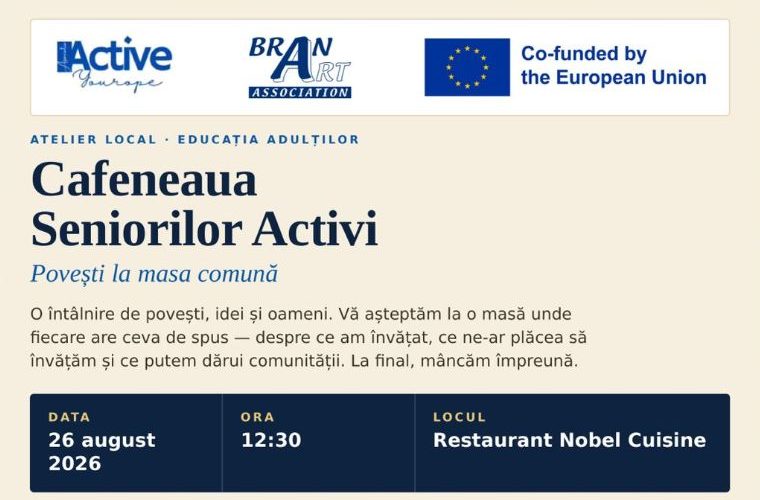 Active
Yourope

BRAN ART
ASSOCIATION

Co-funded by the European Union

ATELIER LOCAL · EDUCAȚIA ADULȚILOR

Cafeneaua Seniorilor Activi

Povești la masa comună

O întâlnire de povești, idei și oameni. Vă așteptăm la o masă unde fiecare are ceva de spus — despre ce am învățat, ce ne-ar plăcea să învățăm și ce putem dărui comunității. La final, mâncăm împreună.

DATA
26 august 2026

ORA
12:30

LOCUL
Restaurant Nobel Cuisine